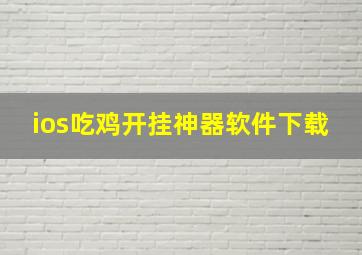 ios吃鸡开挂神器软件下载